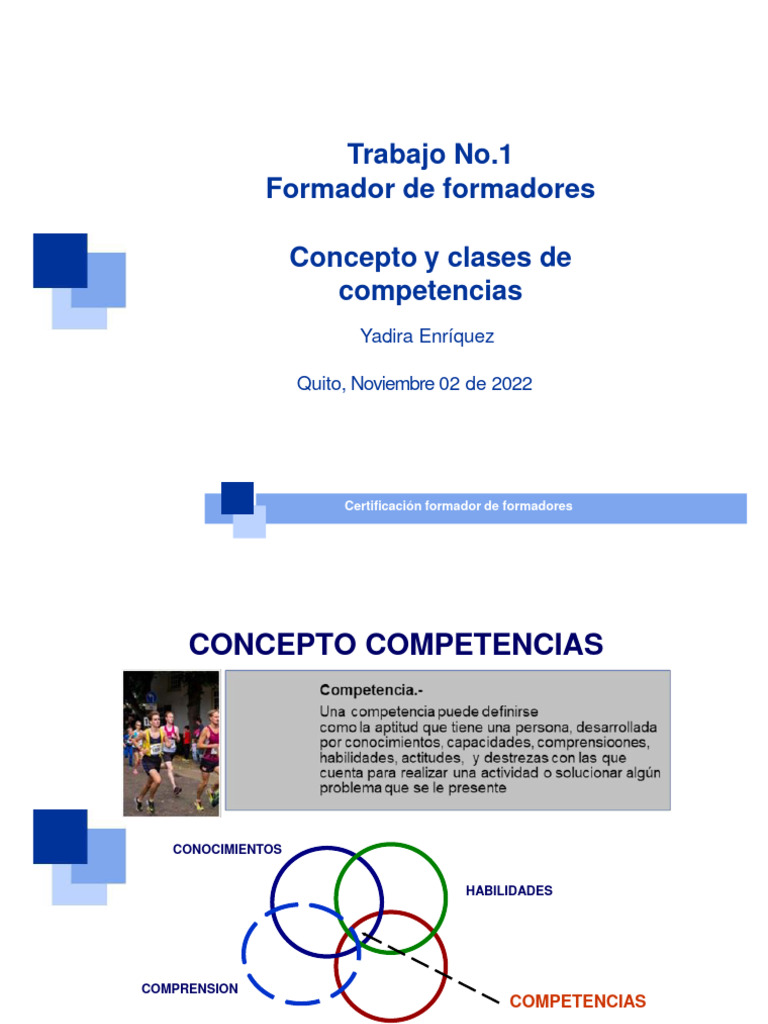 Trabajo No.1
Formador de formadores

Concepto y clases de competencias

Yadira Enríquez

Quito, Noviembre 02 de 2022

Certificación formador de formadores

CONCEPTO COMPETENCIAS

Competencia.-
Una competencia puede definirse como la aptitud que tiene una persona, desarrollada por conocimientos, capacidades, comprensiones, habilidades, actitudes, y destrezas con las que cuenta para realizar una actividad o solucionar algún problema que se le presente

CONOCIMIENTOS

HABILIDADES

COMPRENSION

COMPETENCIAS